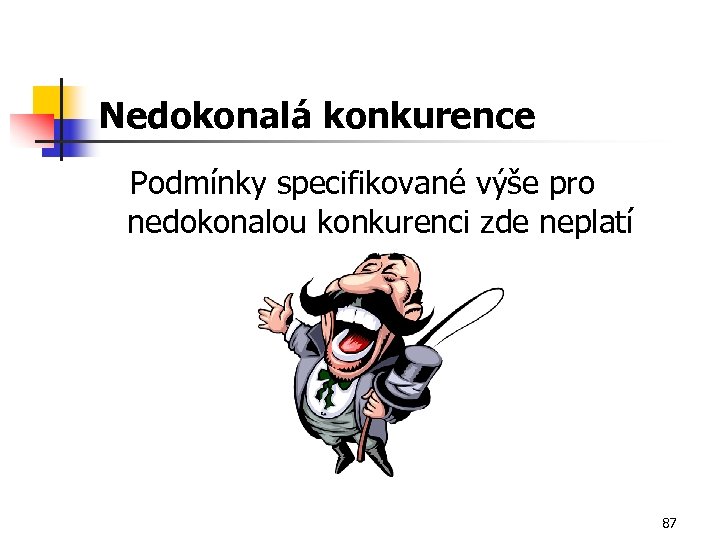 Nedokonalá konkurence

Podmínky specifikované výše pro nedokonalou konkurenci zde neplatí

87